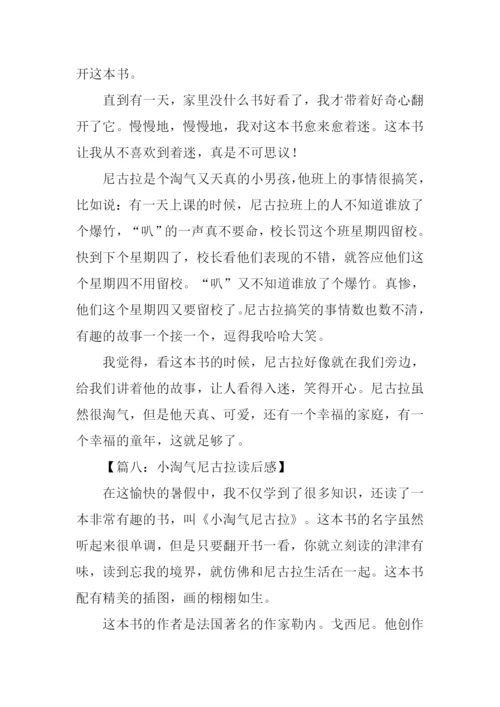 开这本书。

直到有一天，家里没什么书好看了，我才带着好奇心翻开了它。慢慢地，慢慢地，我对这本书愈来愈着迷。这本书让我从不喜欢到着迷，真是不可思议！

尼古拉是个淘气又天真的小男孩，他班上的事情很搞笑，比如说：有一天上课的时候，尼古拉班上的人不知道谁放了个爆竹，“叭”的一声真不要命，校长罚这个班星期四留校。快到下个星期四了，校长看他们表现的不错，就答应他们这个星期四不用留校。“叭”又不知道谁放了个爆竹。真惨，他们这个星期四又要留校了。尼古拉搞笑的事情数也数不清，有趣的故事一个接一个，逗得我哈哈大笑。

我觉得，看这本书的时候，尼古拉好像就在我们旁边，给我们讲着他的故事，让人看得入迷，笑得开心。尼古拉虽然很淘气，但是他天真、可爱，还有一个幸福的家庭，有一个幸福的童年，这就足够了。

【篇八：小淘气尼古拉读后感】

在这愉快的暑假中，我不仅学到了很多知识，还读了一本非常有趣的书，叫《小淘气尼古拉》。这本书的名字虽然听起来很单调，但是只要翻开书一看，你就立刻读的津津有味，读到忘我的境界，就仿佛和尼古拉生活在一起。这本书配有精美的插图，画的栩栩如生。

这本书的作者是法国著名的作家勒内。戈西尼。他创作